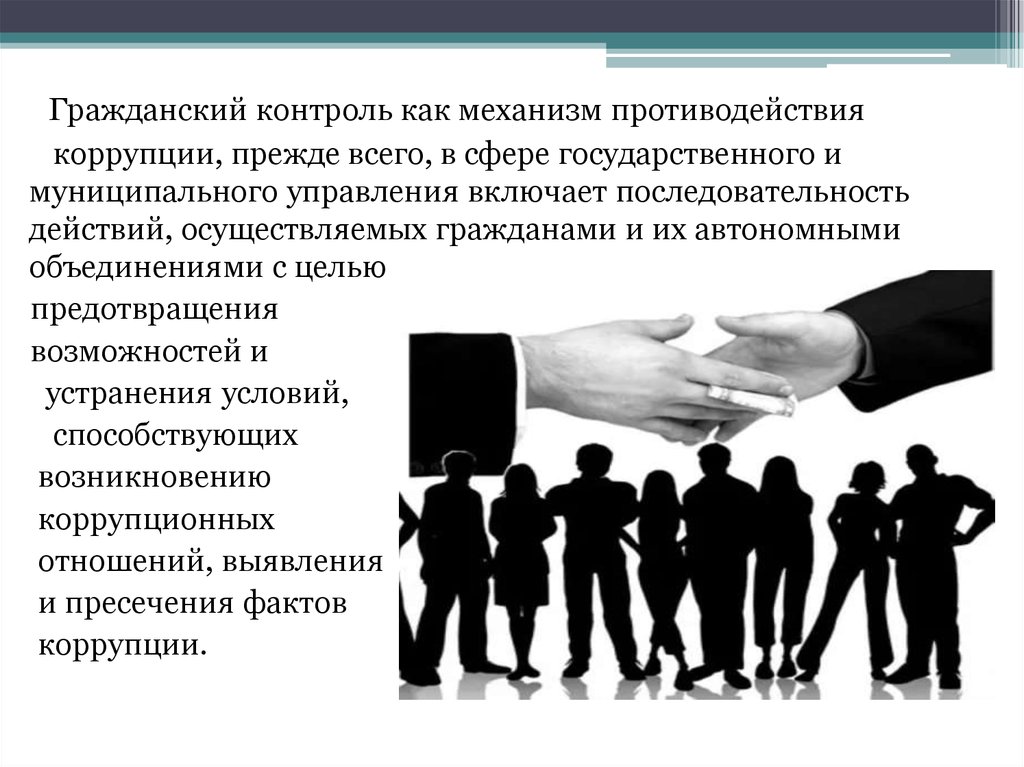 Гражданский контроль как механизм противодействия коррупции, прежде всего, в сфере государственного и муниципального управления включает последовательность действий, осуществляемых гражданами и их автономными объединениями с целью предотвращения возможностей и устранения условий, способствующих возникновению коррупционных отношений, выявления и пресечения фактов коррупции.